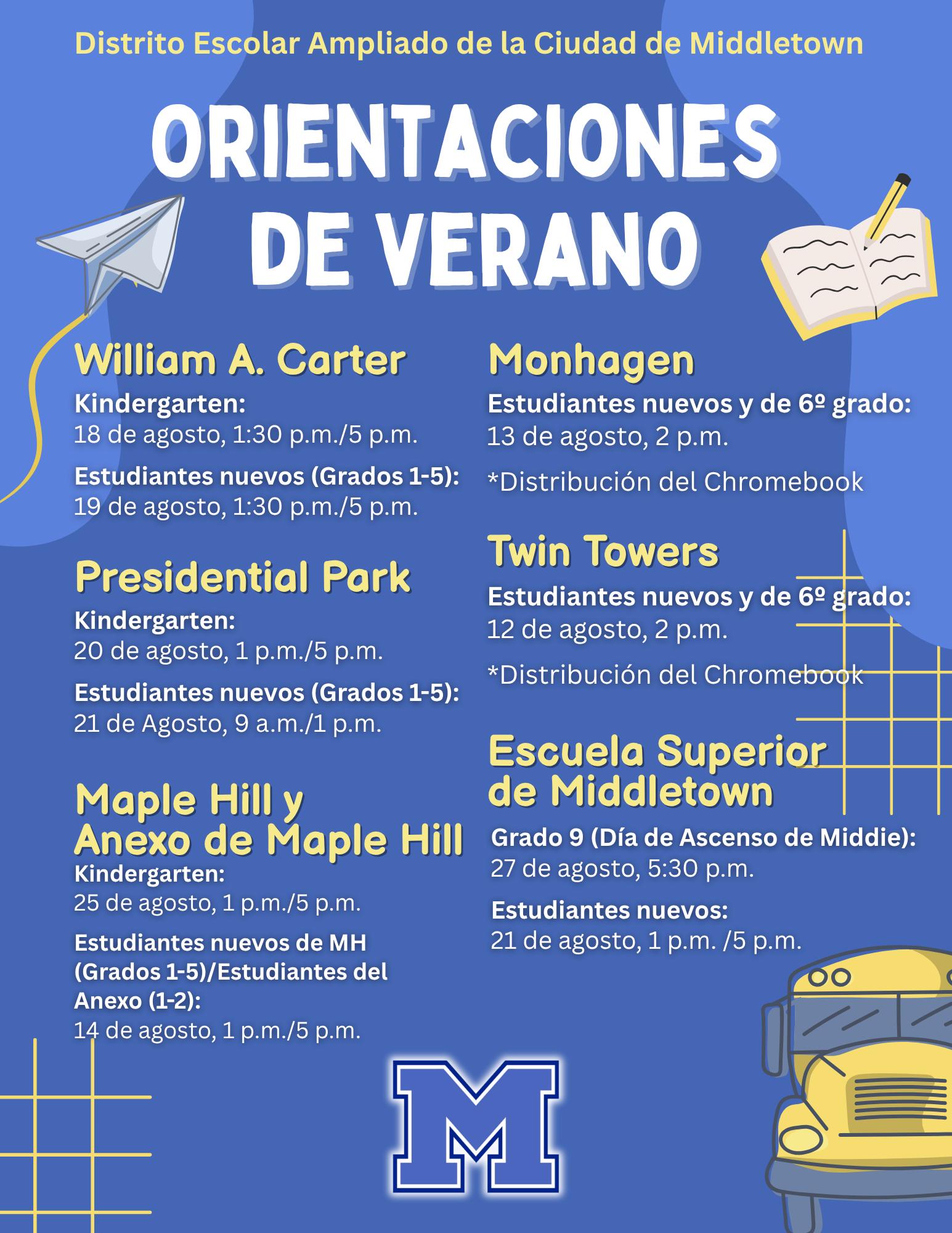 Distrito Escolar Ampliado de la Ciudad de Middletown

ORIENTACIONES DE VERANO

William A. Carter

Kindergarten:
18 de agosto, 1:30 p.m./5 p.m.

Estudiantes nuevos (Grados 1-5):
19 de agosto, 1:30 p.m./5 p.m.

Presidential Park

Kindergarten:
20 de agosto, 1 p.m./5 p.m.

Estudiantes nuevos (Grados 1-5):
21 de Agosto, 9 a.m./1 p.m.

Maple Hill y Anexo de Maple Hill

Kindergarten:
25 de agosto, 1 p.m./5 p.m.

Estudiantes nuevos de MH (Grados 1-5)/Estudiantes del Anexo (1-2):
14 de agosto, 1 p.m./5 p.m.

Monhagen

Estudiantes nuevos y de 6º grado:
13 de agosto, 2 p.m.

*Distribución del Chromebook

Twin Towers

Estudiantes nuevos y de 6º grado:
12 de agosto, 2 p.m.

*Distribución del Chromebook

Escuela Superior de Middletown

Grado 9 (Día de Ascenso de Middie):
27 de agosto, 5:30 p.m.

Estudiantes nuevos:
21 de agosto, 1 p.m. /5 p.m.

M